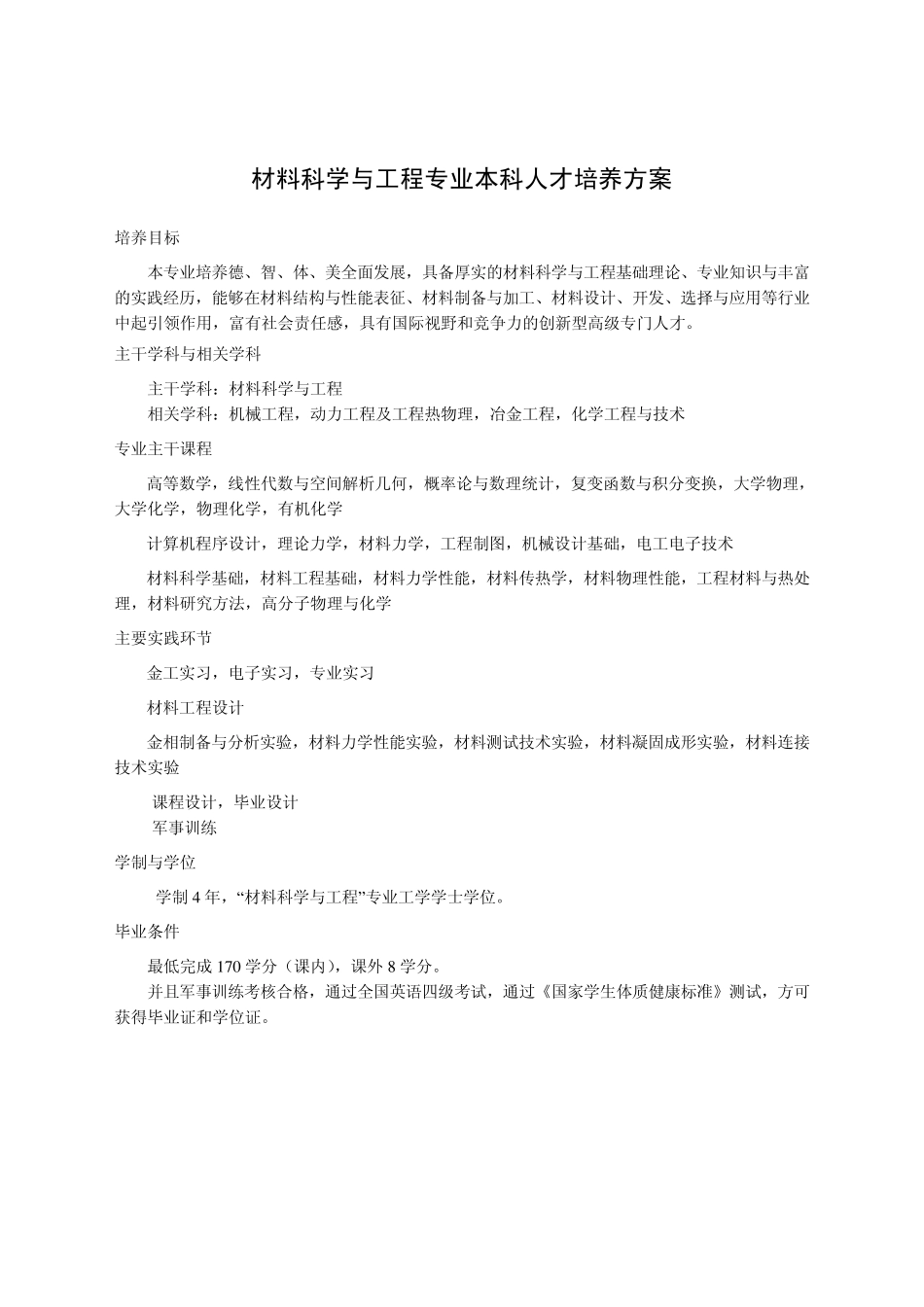 材料科学与工程专业本科人才培养方案

培养目标

本专业培养德、智、体、美全面发展，具备厚实的材料科学与工程基础理论、专业知识与丰富的实践经历，能够在材料结构与性能表征、材料制备与加工、材料设计、开发、选择与应用等行业中起引领作用，富有社会责任感，具有国际视野和竞争力的创新型高级专门人才。

主干学科与相关学科

主干学科：材料科学与工程
相关学科：机械工程，动力工程及工程热物理，冶金工程，化学工程与技术

专业主干课程

高等数学，线性代数与空间解析几何，概率论与数理统计，复变函数与积分变换，大学物理，大学化学，物理化学，有机化学

计算机程序设计，理论力学，材料力学，工程制图，机械设计基础，电工电子技术

材料科学基础，材料工程基础，材料力学性能，材料传热学，材料物理性能，工程材料与热处理，材料研究方法，高分子物理与化学

主要实践环节

金工实习，电子实习，专业实习

材料工程设计

金相制备与分析实验，材料力学性能实验，材料测试技术实验，材料凝固成形实验，材料连接技术实验

课程设计，毕业设计
军事训练

学制与学位

学制 4 年，“材料科学与工程”专业工学学士学位。

毕业条件

最低完成 170 学分（课内），课外 8 学分。
并且军事训练考核合格，通过全国英语四级考试，通过《国家学生体质健康标准》测试，方可获得毕业证和学位证。